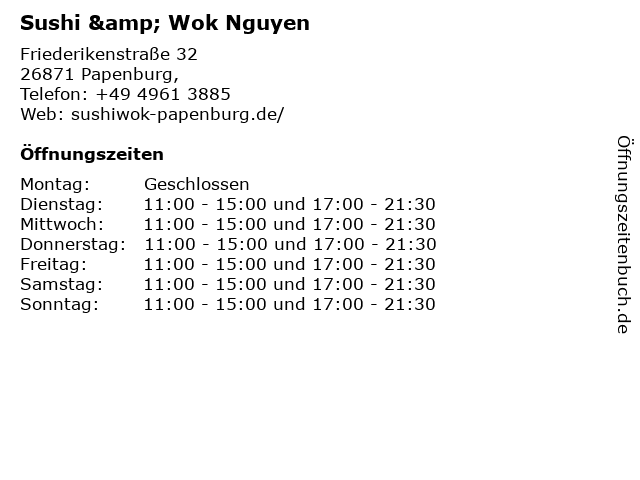 Sushi &amp; Wok Nguyen

Friederikenstraße 32
26871 Papenburg,
Telefon: +49 4961 3885
Web: sushiwok-papenburg.de/

Öffnungszeiten

Montag: Geschlossen
Dienstag: 11:00 - 15:00 und 17:00 - 21:30
Mittwoch: 11:00 - 15:00 und 17:00 - 21:30
Donnerstag: 11:00 - 15:00 und 17:00 - 21:30
Freitag: 11:00 - 15:00 und 17:00 - 21:30
Samstag: 11:00 - 15:00 und 17:00 - 21:30
Sonntag: 11:00 - 15:00 und 17:00 - 21:30

Öffnungszeitenbuch.de